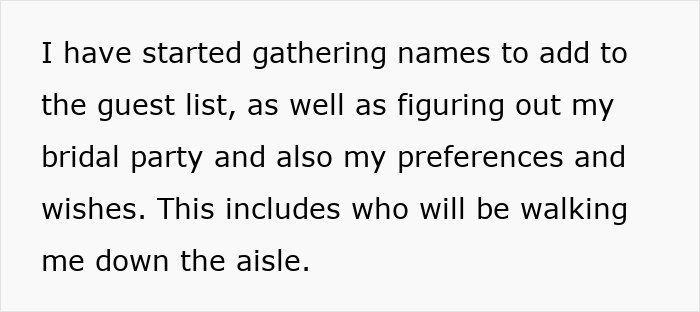 I have started gathering names to add to the guest list, as well as figuring out my bridal party and also my preferences and wishes. This includes who will be walking me down the aisle.